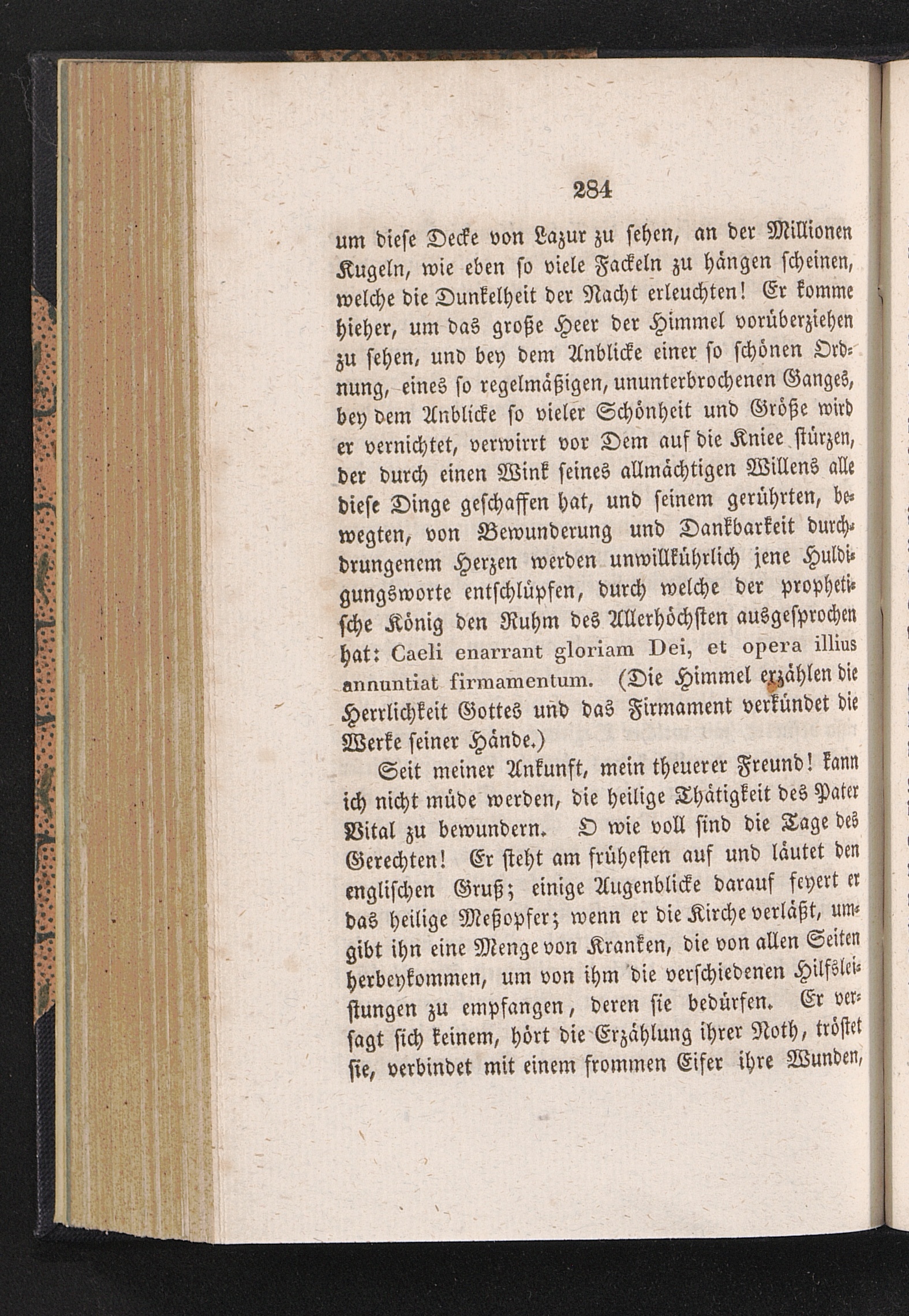 284

um diese Decke von Lazur zu sehen, an der Millionen Kugeln, wie eben so viele Fackeln zu hängen scheinen, welche die Dunkelheit der Nacht erleuchten! Er komme hieher, um das große Heer der Himmel vorüberziehen zu sehen, und bey dem Anblicke einer so schönen Ordnung, eines so regelmäßigen, ununterbrochenen Ganges, bey dem Anblicke so vieler Schönheit und Größe wird er vernichtet, verwirrt vor Dem auf die Kniee stürzen, der durch einen Wink seines allmächtigen Willens alle diese Dinge geschaffen hat, und seinem gerührten, bewegten, von Bewunderung und Dankbarkeit durchdrungenem Herzen werden unwillkührlich jene Huldigungsworte entschlüpfen, durch welche der prophetische König den Ruhm des Allerhöchsten ausgesprochen hat: Caeli enarrant gloriam Dei, et opera illius annuntiat firmamentum. (Die Himmel erzählen die Herrlichkeit Gottes und das Firmament verkündet die Werke seiner Hände.)

Seit meiner Ankunft, mein theuerer Freund! kann ich nicht müde werden, die heilige Thätigkeit des Pater Vital zu bewundern. O wie voll sind die Tage des Gerechten! Er steht am frühesten auf und läutet den englischen Gruß; einige Augenblicke darauf feyert er das heilige Meßopfer; wenn er die Kirche verläßt, umgibt ihn eine Menge von Kranken, die von allen Seiten herbeykommen, um von ihm die verschiedenen Hilfsleistungen zu empfangen, deren sie bedürfen. Er versagt sich keinem, hört die Erzählung ihrer Noth, tröstet sie, verbindet mit einem frommen Eifer ihre Wunden,